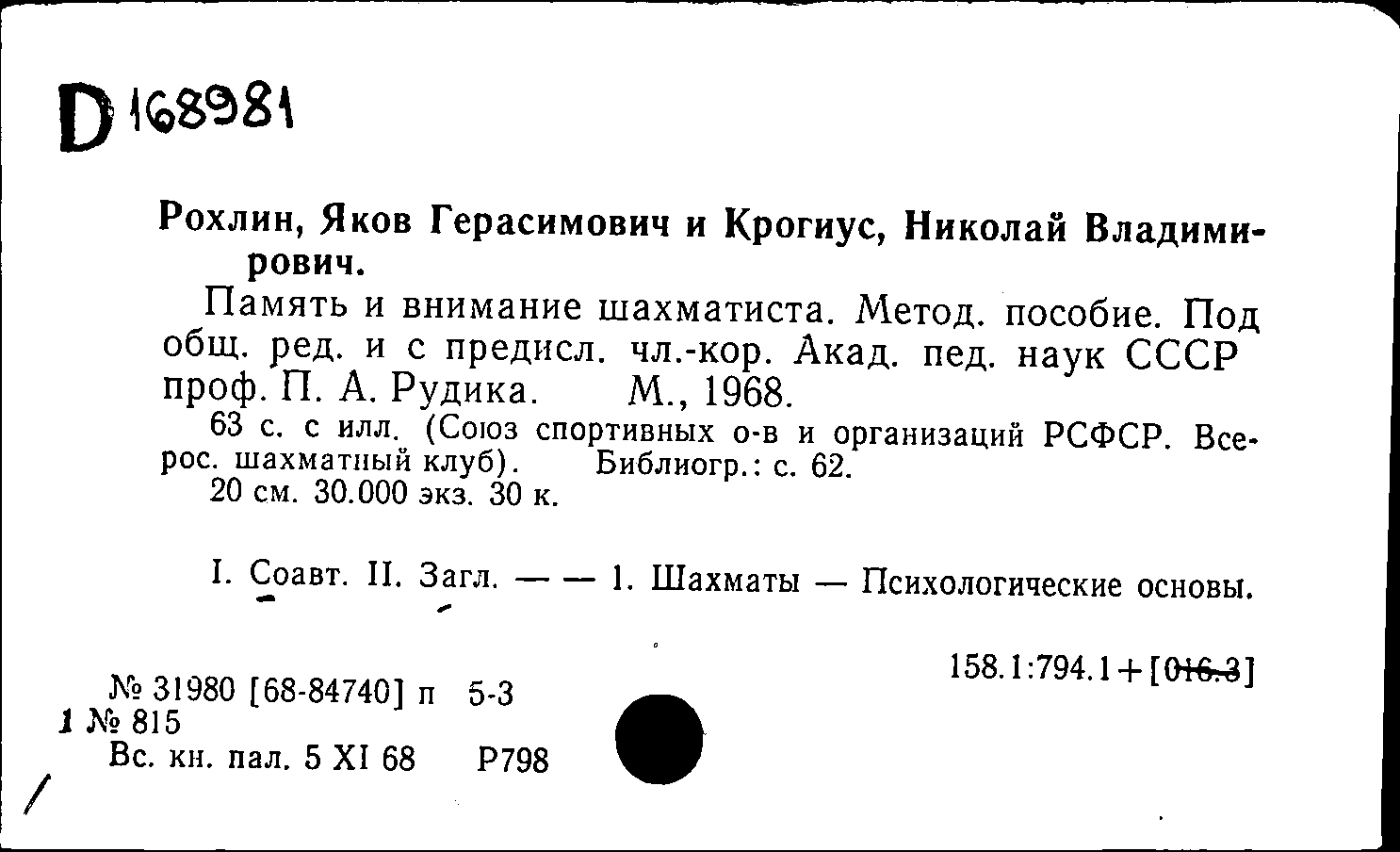 D 168981

Рохлин, Яков Герасимович и Крогиус, Николай Владимирович.

Память и внимание шахматиста. Метод. пособие. Под общ. ред. и с предисл. чл.-кор. Акад. пед. наук СССР проф. П. А. Рудика. М., 1968.

63 с. с илл. (Союз спортивных о-в и организаций РСФСР. Всерос. шахматный клуб). Библиогр.: с. 62.

20 см. 30.000 экз. 30 к.

I. Соавт. II. Загл. — — 1. Шахматы — Психологические основы.

158.1:794.1+[016.3]

№ 31980 [68-84740] п 5-3
1 № 815
Вс. кн. пал. 5 XI 68 Р798